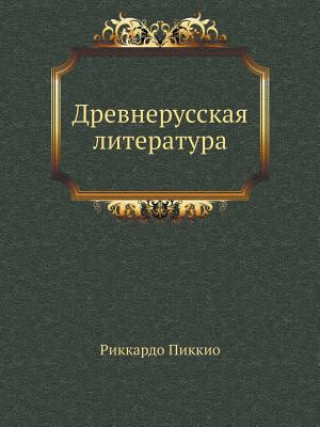 Древнерусская литература

Риккардо Пиккио